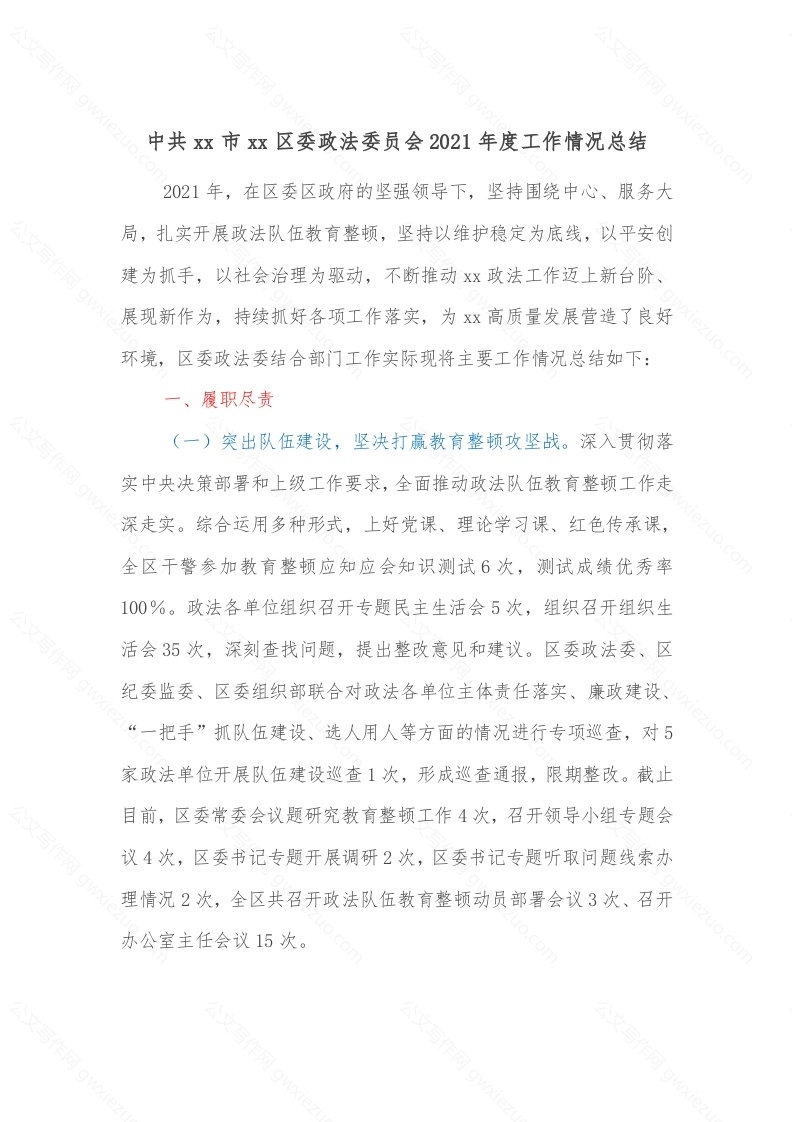 中共xx市xx区委政法委员会2021年度工作情况总结

2021年，在区委区政府的坚强领导下，坚持围绕中心、服务大局，扎实开展政法队伍教育整顿，坚持以维护稳定为底线，以平安创建为抓手，以社会治理为驱动，不断推动xx政法工作迈上新台阶、展现新作为，持续抓好各项工作落实，为xx高质量发展营造了良好环境，区委政法委结合部门工作实际现将主要工作情况总结如下：

一、履职尽责

（一）突出队伍建设，坚决打赢教育整顿攻坚战。深入贯彻落实中央决策部署和上级工作要求，全面推动政法队伍教育整顿工作走深走实。综合运用多种形式，上好党课、理论学习课、红色传承课，全区干警参加教育整顿应知应会知识测试6次，测试成绩优秀率100%。政法各单位组织召开专题民主生活会5次，组织召开组织生活会35次，深刻查找问题，提出整改意见和建议。区委政法委、区纪委监委、区委组织部联合对政法各单位主体责任落实、廉政建设、“一把手”抓队伍建设、选人用人等方面的情况进行专项巡查，对5家政法单位开展队伍建设巡查1次，形成巡查通报，限期整改。截止目前，区委常委会议题研究教育整顿工作4次，召开领导小组专题会议4次，区委书记专题开展调研2次，区委书记专题听取问题线索办理情况2次，全区共召开政法队伍教育整顿动员部署会议3次、召开办公室主任会议15次。

公文写作网 gwxiezuo.com